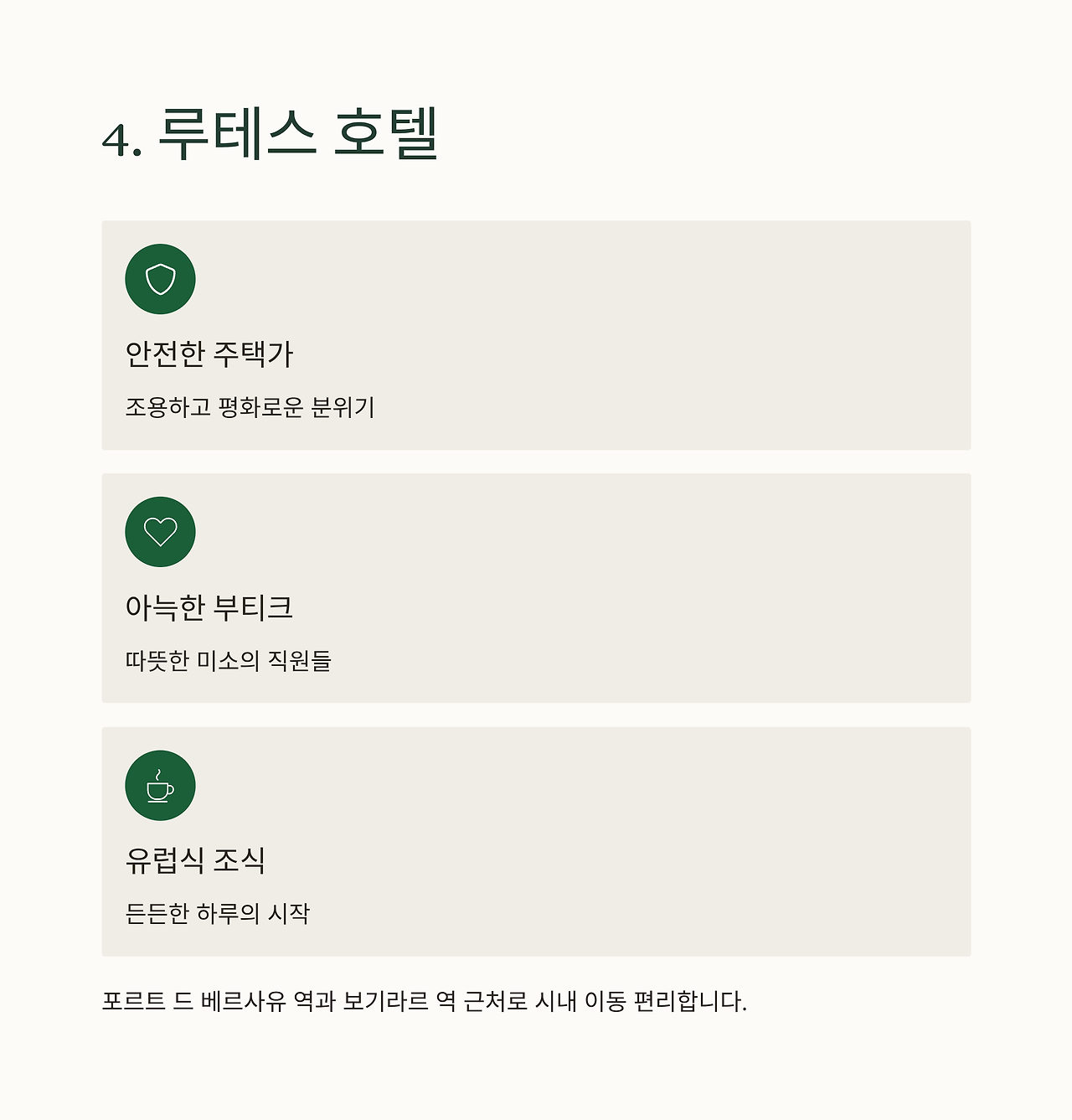 4. 루테스 호텔

안전한 주택가

조용하고 평화로운 분위기

아늑한 부티크

따뜻한 미소의 직원들

유럽식 조식

든든한 하루의 시작

포르트 드 베르사유 역과 보기라르 역 근처로 시내 이동 편리합니다.